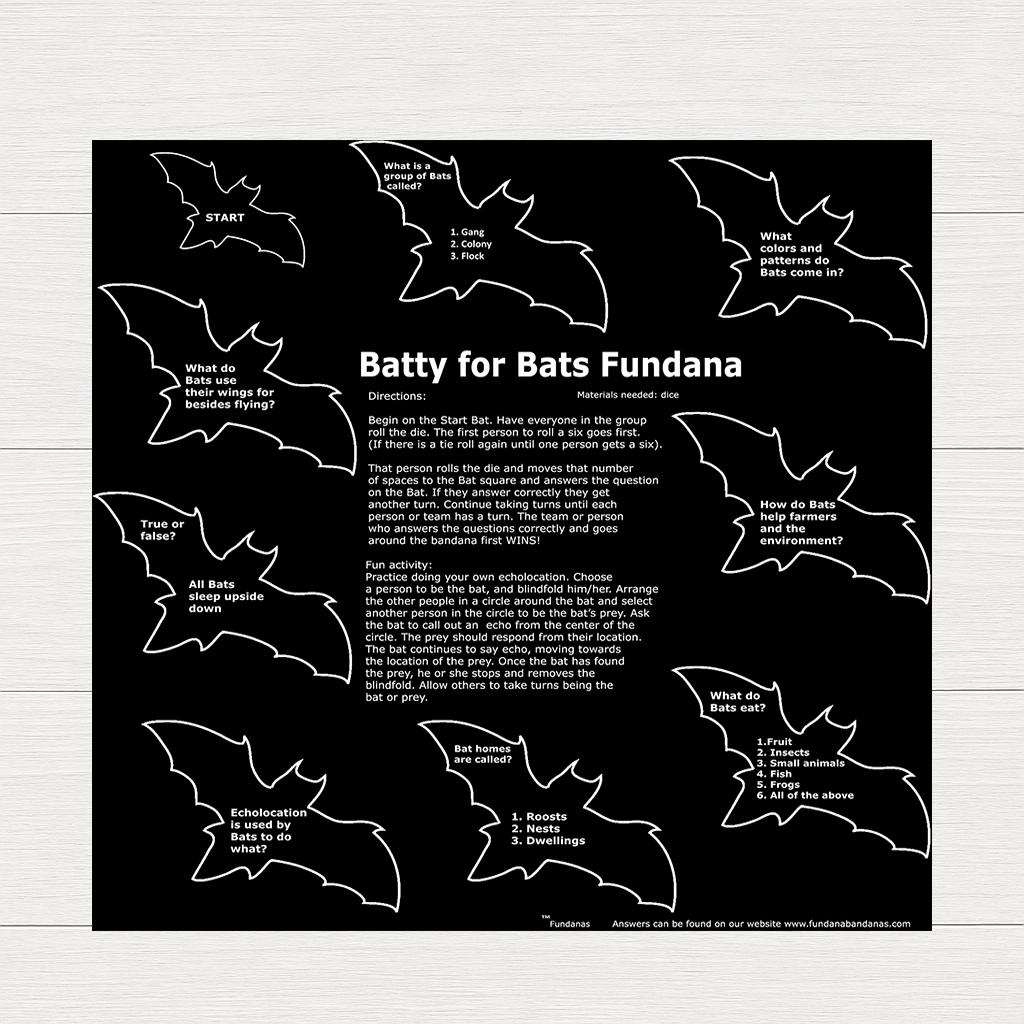 START

What is a group of Bats called?

1. Gang
2. Colony
3. Flock

What colors and patterns do Bats come in?

What do Bats use their wings for besides flying?

Batty for Bats Fundana

Directions:

Materials needed: dice

Begin on the Start Bat. Have everyone in the group roll the die. The first person to roll a six goes first. (If there is a tie roll again until one person gets a six).

That person rolls the die and moves that number of spaces to the Bat square and answers the question on the Bat. If they answer correctly they get another turn. Continue taking turns until each person or team has a turn. The team or person who answers the questions correctly and goes around the bandana first WINS!

Fun activity:
Practice doing your own echolocation. Choose a person to be the bat, and blindfold him/her. Arrange the other people in a circle around the bat and select another person in the circle to be the bat's prey. Ask the bat to call out an echo from the center of the circle. The prey should respond from their location. The bat continues to say echo, moving towards the location of the prey. Once the bat has found the prey, he or she stops and removes the blindfold. Allow others to take turns being the bat or prey.

How do Bats help farmers and the environment?

True or false?

All Bats sleep upside down

What do Bats eat?

1.Fruit
2. Insects
3. Small animals
4. Fish
5. Frogs
6. All of the above

Echolocation is used by Bats to do what?

Bat homes are called?

1. Roosts
2. Nests
3. Dwellings

™ Fundanas

Answers can be found on our website www.fundanabandanas.com